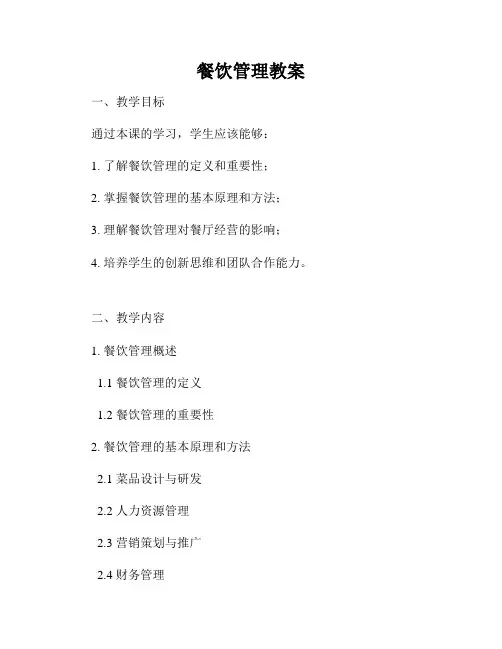 餐饮管理教案

一、教学目标

通过本课的学习，学生应该能够：

1. 了解餐饮管理的定义和重要性；

2. 掌握餐饮管理的基本原理和方法；

3. 理解餐饮管理对餐厅经营的影响；

4. 培养学生的创新思维和团队合作能力。

二、教学内容

1. 餐饮管理概述

1.1 餐饮管理的定义

1.2 餐饮管理的重要性

2. 餐饮管理的基本原理和方法

2.1 菜品设计与研发

2.2 人力资源管理

2.3 营销策划与推广

2.4 财务管理